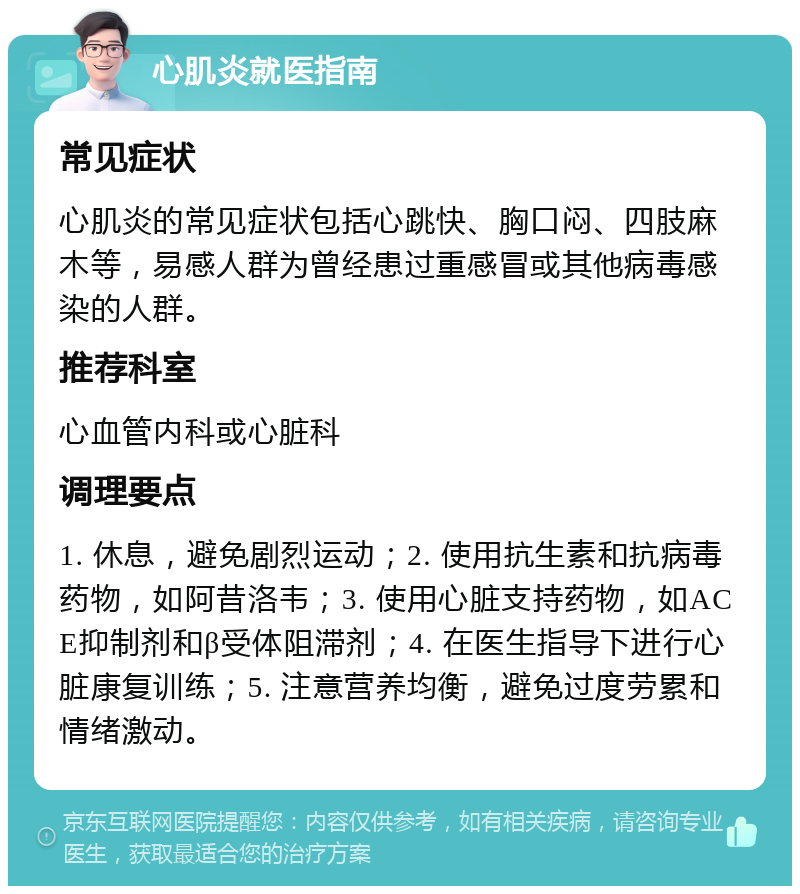 心肌炎就医指南

常见症状

心肌炎的常见症状包括心跳快、胸口闷、四肢麻木等，易感人群为曾经患过重感冒或其他病毒感染的人群。

推荐科室

心血管内科或心脏科

调理要点

1. 休息，避免剧烈运动；2. 使用抗生素和抗病毒药物，如阿昔洛韦；3. 使用心脏支持药物，如ACE抑制剂和β受体阻滞剂；4. 在医生指导下进行心脏康复训练；5. 注意营养均衡，避免过度劳累和情绪激动。

京东互联网医院提醒您：内容仅供参考，如有相关疾病，请咨询专业医生，获取最适合您的治疗方案